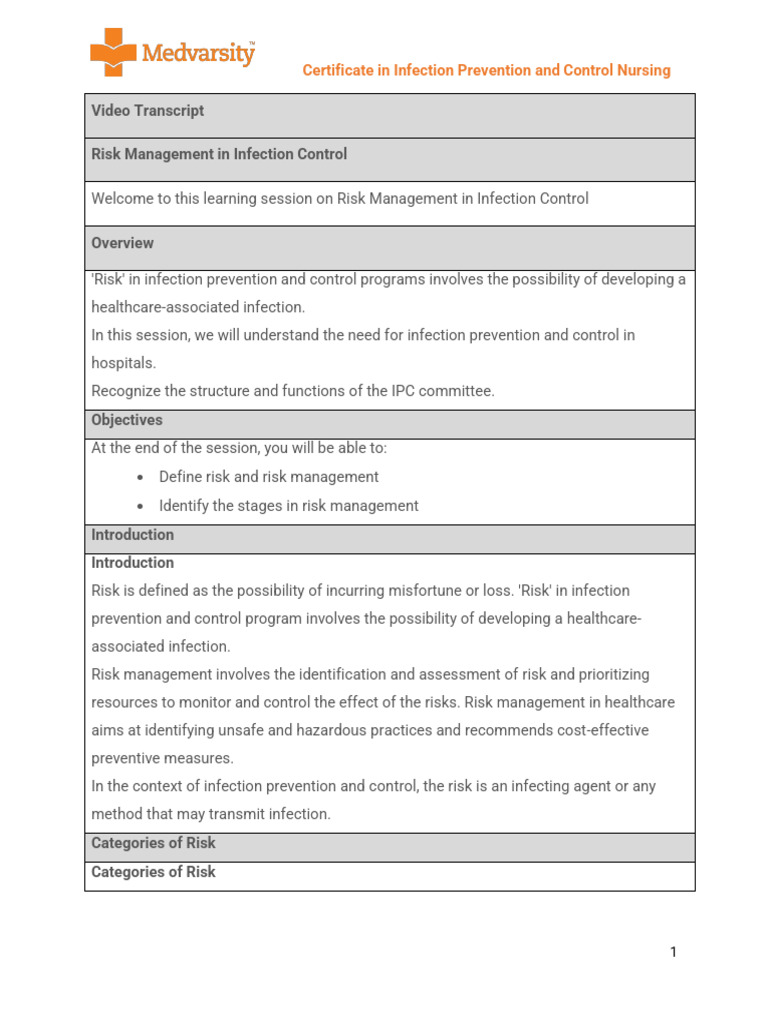 Medvarsity™

Certificate in Infection Prevention and Control Nursing

Video Transcript

Risk Management in Infection Control

Welcome to this learning session on Risk Management in Infection Control

Overview

'Risk' in infection prevention and control programs involves the possibility of developing a healthcare-associated infection.

In this session, we will understand the need for infection prevention and control in hospitals.

Recognize the structure and functions of the IPC committee.

Objectives

At the end of the session, you will be able to:

• Define risk and risk management
• Identify the stages in risk management

Introduction

Introduction

Risk is defined as the possibility of incurring misfortune or loss. 'Risk' in infection prevention and control program involves the possibility of developing a healthcare-associated infection.

Risk management involves the identification and assessment of risk and prioritizing resources to monitor and control the effect of the risks. Risk management in healthcare aims at identifying unsafe and hazardous practices and recommends cost-effective preventive measures.

In the context of infection prevention and control, the risk is an infecting agent or any method that may transmit infection.

Categories of Risk

Categories of Risk

1